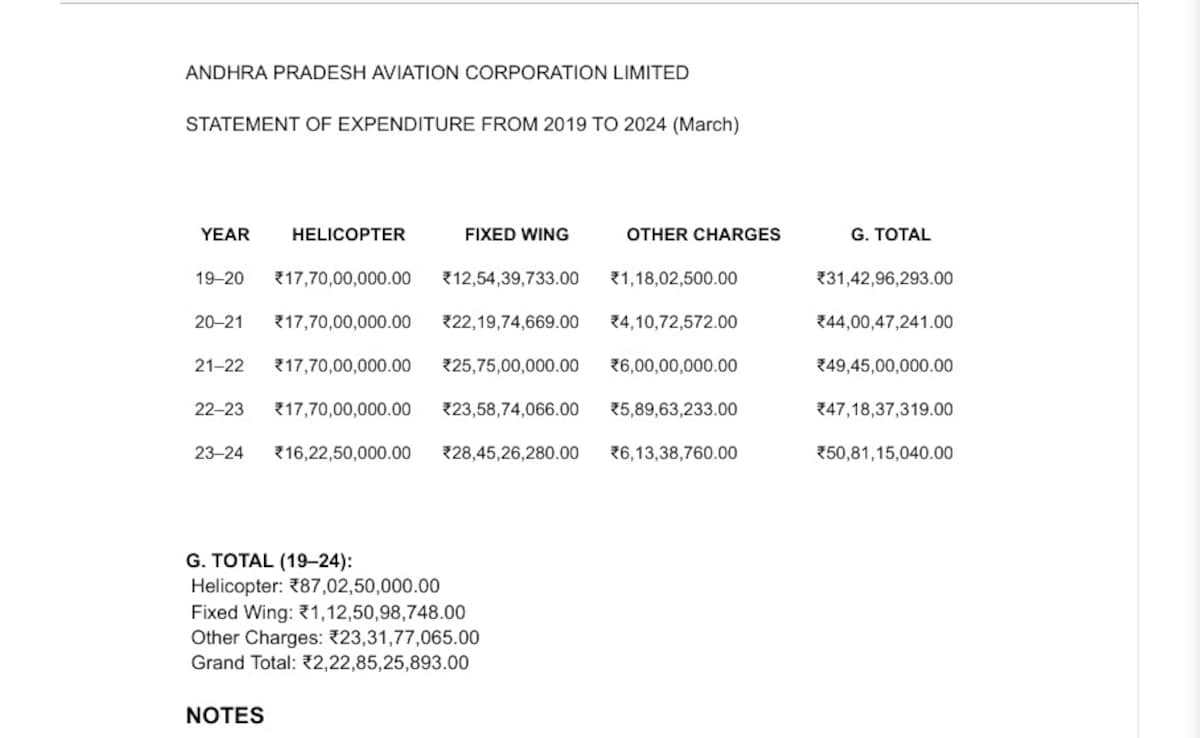 ANDHRA PRADESH AVIATION CORPORATION LIMITED

STATEMENT OF EXPENDITURE FROM 2019 TO 2024 (March)

| YEAR | HELICOPTER | FIXED WING | OTHER CHARGES | G. TOTAL |
|---|---|---|---|---|
| 19–20 | ₹17,70,00,000.00 | ₹12,54,39,733.00 | ₹1,18,02,500.00 | ₹31,42,96,293.00 |
| 20–21 | ₹17,70,00,000.00 | ₹22,19,74,669.00 | ₹4,10,72,572.00 | ₹44,00,47,241.00 |
| 21–22 | ₹17,70,00,000.00 | ₹25,75,00,000.00 | ₹6,00,00,000.00 | ₹49,45,00,000.00 |
| 22–23 | ₹17,70,00,000.00 | ₹23,58,74,066.00 | ₹5,89,63,233.00 | ₹47,18,37,319.00 |
| 23–24 | ₹16,22,50,000.00 | ₹28,45,26,280.00 | ₹6,13,38,760.00 | ₹50,81,15,040.00 |

G. TOTAL (19–24):
Helicopter: ₹87,02,50,000.00
Fixed Wing: ₹1,12,50,98,748.00
Other Charges: ₹23,31,77,065.00
Grand Total: ₹2,22,85,25,893.00

NOTES